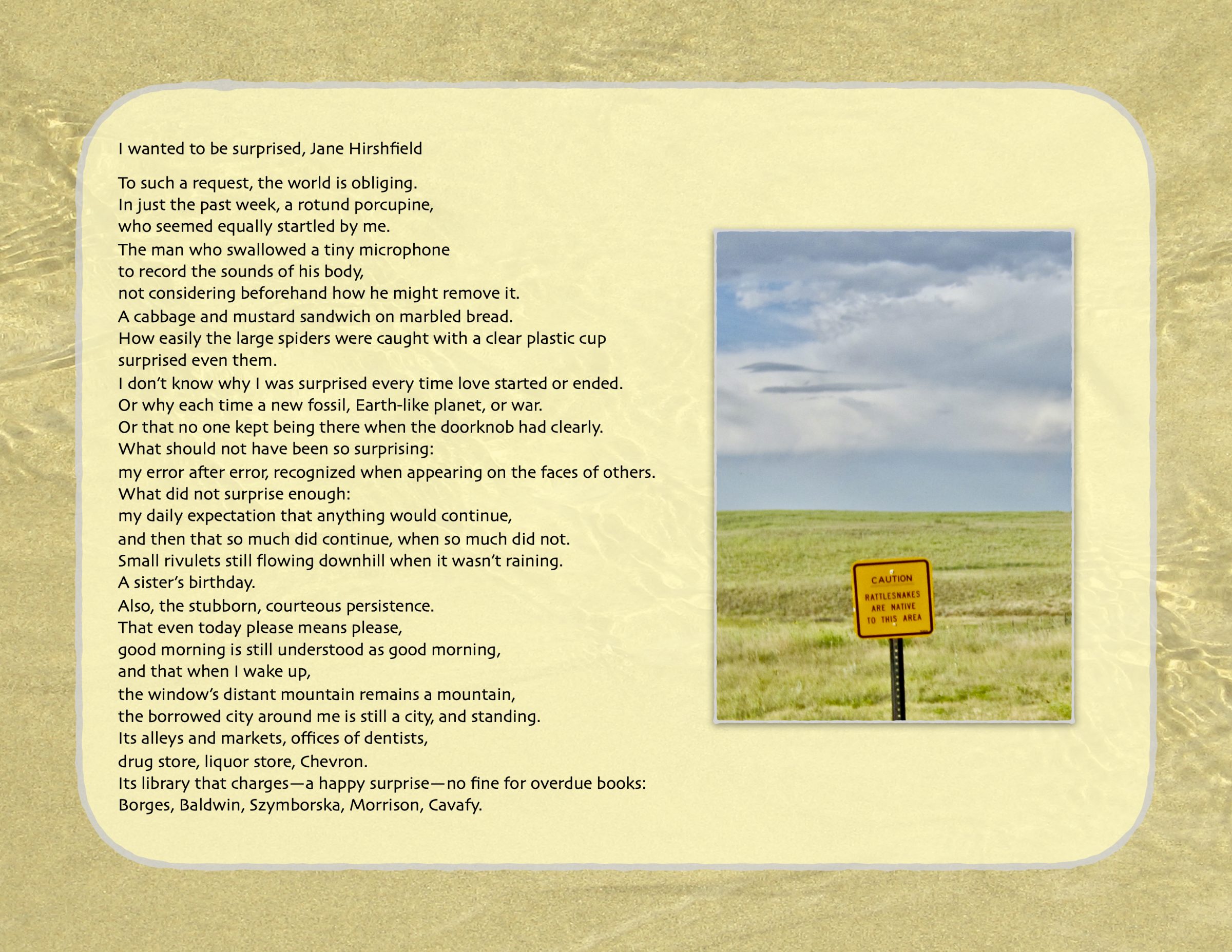 I wanted to be surprised, Jane Hirshfield

To such a request, the world is obliging.
In just the past week, a rotund porcupine,
who seemed equally startled by me.
The man who swallowed a tiny microphone
to record the sounds of his body,
not considering beforehand how he might remove it.
A cabbage and mustard sandwich on marbled bread.
How easily the large spiders were caught with a clear plastic cup
surprised even them.
I don't know why I was surprised every time love started or ended.
Or why each time a new fossil, Earth-like planet, or war.
Or that no one kept being there when the doorknob had clearly.
What should not have been so surprising:
my error after error, recognized when appearing on the faces of others.
What did not surprise enough:
my daily expectation that anything would continue,
and then that so much did continue, when so much did not.
Small rivulets still flowing downhill when it wasn't raining.
A sister's birthday.
Also, the stubborn, courteous persistence.
That even today please means please,
good morning is still understood as good morning,
and that when I wake up,
the window's distant mountain remains a mountain,
the borrowed city around me is still a city, and standing.
Its alleys and markets, offices of dentists,
drug store, liquor store, Chevron.
Its library that charges—a happy surprise—no fine for overdue books:
Borges, Baldwin, Szymborska, Morrison, Cavafy.

CAUTION
RATTLESNAKES
ARE NATIVE
TO THIS AREA